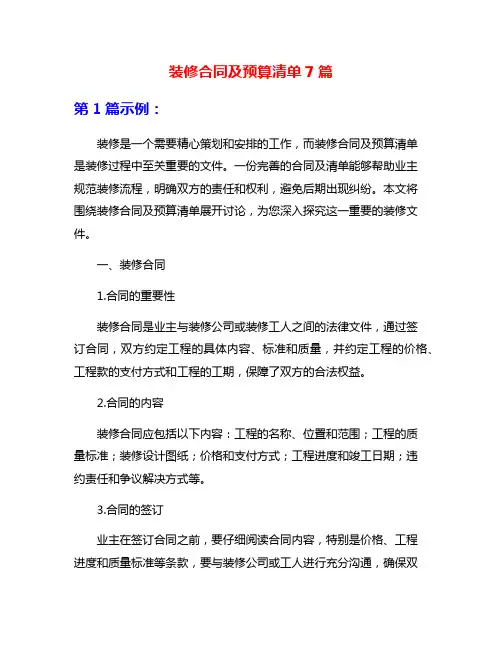 装修合同及预算清单 7 篇

第 1 篇示例：

装修是一个需要精心策划和安排的工作，而装修合同及预算清单是装修过程中至关重要的文件。一份完善的合同及清单能够帮助业主规范装修流程，明确双方的责任和权利，避免后期出现纠纷。本文将围绕装修合同及预算清单展开讨论，为您深入探究这一重要的装修文件。

一、装修合同

1.合同的重要性

装修合同是业主与装修公司或装修工人之间的法律文件，通过签订合同，双方约定工程的具体内容、标准和质量，并约定工程的价格、工程款的支付方式和工程的工期，保障了双方的合法权益。

2.合同的内容

装修合同应包括以下内容：工程的名称、位置和范围；工程的质量标准；装修设计图纸；价格和支付方式；工程进度和竣工日期；违约责任和争议解决方式等。

3.合同的签订

业主在签订合同之前，要仔细阅读合同内容，特别是价格、工程进度和质量标准等条款，要与装修公司或工人进行充分沟通，确保双